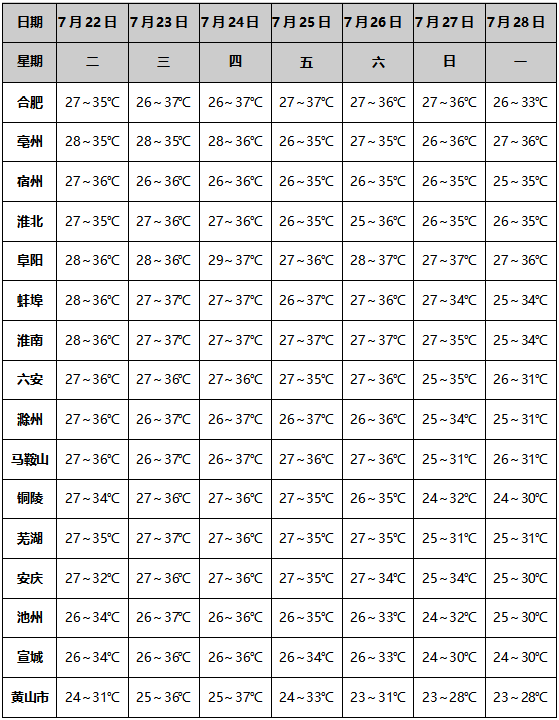 | 日期 | 7月22日 | 7月23日 | 7月24日 | 7月25日 | 7月26日 | 7月27日 | 7月28日 |
|---|---|---|---|---|---|---|---|
| 星期 | 二 | 三 | 四 | 五 | 六 | 日 | 一 |
| 合肥 | 27～35℃ | 26～37℃ | 26～37℃ | 27～37℃ | 27～36℃ | 27～36℃ | 26～33℃ |
| 亳州 | 28～35℃ | 28～35℃ | 28～36℃ | 26～35℃ | 27～35℃ | 26～36℃ | 27～36℃ |
| 宿州 | 27～36℃ | 26～36℃ | 26～36℃ | 26～35℃ | 26～35℃ | 26～35℃ | 25～35℃ |
| 淮北 | 27～35℃ | 27～36℃ | 27～36℃ | 26～35℃ | 25～36℃ | 26～35℃ | 26～35℃ |
| 阜阳 | 28～36℃ | 28～36℃ | 29～37℃ | 27～36℃ | 28～37℃ | 27～37℃ | 27～36℃ |
| 蚌埠 | 28～36℃ | 27～37℃ | 27～37℃ | 26～37℃ | 27～36℃ | 27～34℃ | 25～34℃ |
| 淮南 | 28～36℃ | 27～37℃ | 27～37℃ | 27～37℃ | 27～37℃ | 27～35℃ | 25～34℃ |
| 六安 | 27～36℃ | 27～36℃ | 27～36℃ | 27～35℃ | 27～36℃ | 25～35℃ | 26～31℃ |
| 滁州 | 27～36℃ | 26～37℃ | 26～37℃ | 26～37℃ | 26～36℃ | 25～34℃ | 25～31℃ |
| 马鞍山 | 27～36℃ | 26～37℃ | 26～37℃ | 27～36℃ | 27～36℃ | 25～31℃ | 26～31℃ |
| 铜陵 | 27～34℃ | 27～36℃ | 27～36℃ | 27～35℃ | 26～35℃ | 24～32℃ | 24～30℃ |
| 芜湖 | 27～35℃ | 27～37℃ | 27～36℃ | 27～35℃ | 27～35℃ | 25～31℃ | 25～31℃ |
| 安庆 | 27～32℃ | 27～36℃ | 27～36℃ | 27～35℃ | 27～34℃ | 25～34℃ | 25～30℃ |
| 池州 | 26～34℃ | 26～37℃ | 26～36℃ | 26～35℃ | 26～33℃ | 24～32℃ | 25～30℃ |
| 宣城 | 26～34℃ | 26～36℃ | 26～36℃ | 26～34℃ | 26～33℃ | 24～30℃ | 24～30℃ |
| 黄山市 | 24～31℃ | 25～36℃ | 25～37℃ | 24～33℃ | 23～31℃ | 23～28℃ | 23～28℃ |